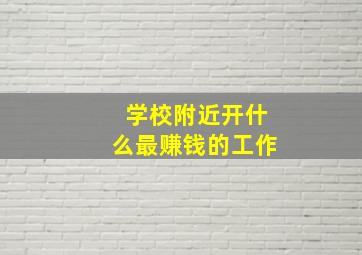 学校附近开什么最赚钱的工作